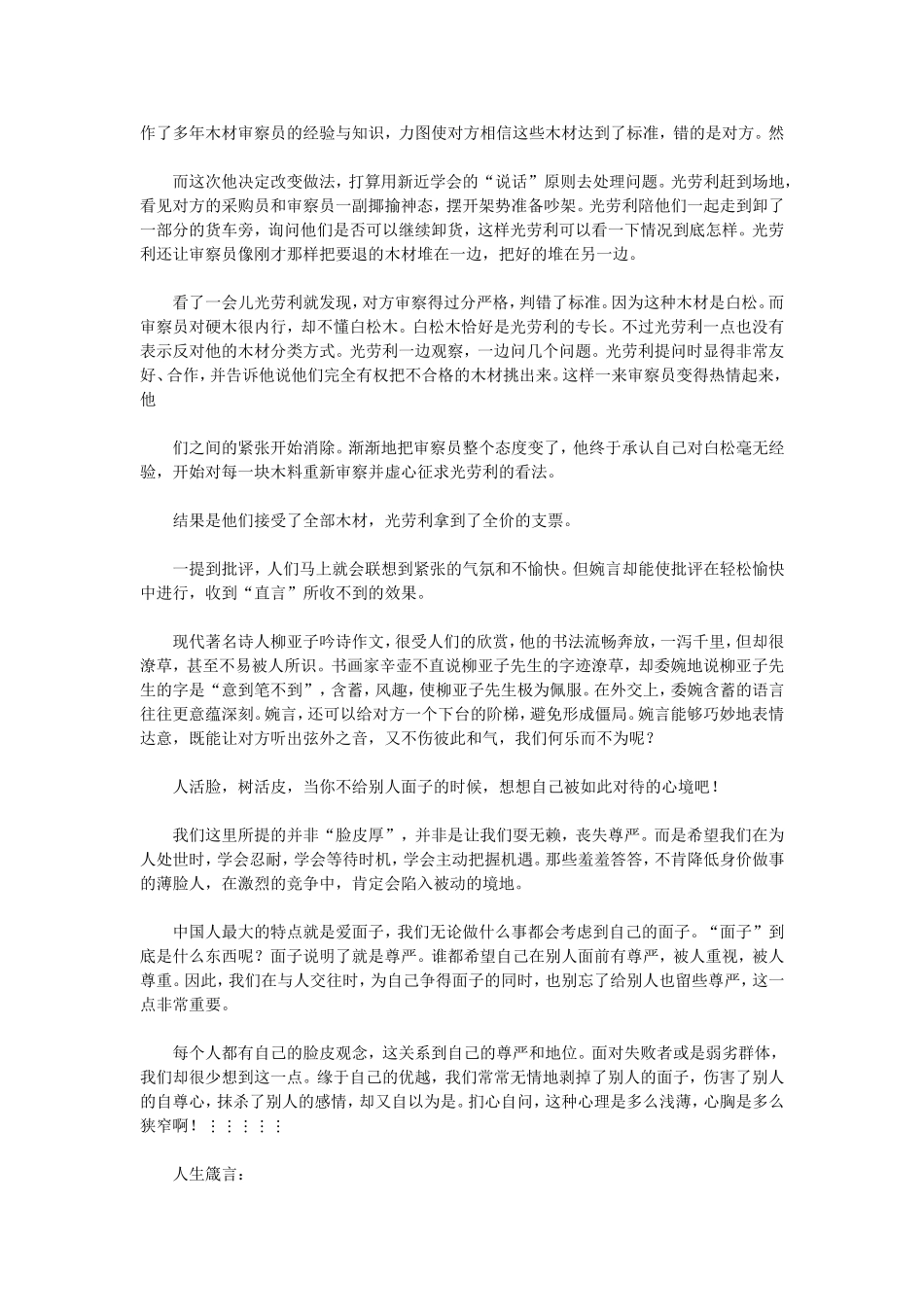 作了多年木材审察员的经验与知识，力图使对方相信这些木材达到了标准，错的是对方。然

而这次他决定改变做法，打算用新近学会的“说话”原则去处理问题。光劳利赶到场地，看见对方的采购员和审察员一副揶揄神态，摆开架势准备吵架。光劳利陪他们一起走到卸了一部分的货车旁，询问他们是否可以继续卸货，这样光劳利可以看一下情况到底怎样。光劳利还让审察员像刚才那样把要退的木材堆在一边，把好的堆在另一边。

看了一会儿光劳利就发现，对方审察得过分严格，判错了标准。因为这种木材是白松。而审察员对硬木很内行，却不懂白松木。白松木恰好是光劳利的专长。不过光劳利一点也没有表示反对他的木材分类方式。光劳利一边观察，一边问几个问题。光劳利提问时显得非常友好、合作，并告诉他说他们完全有权把不合格的木材挑出来。这样一来审察员变得热情起来，他

们之间的紧张开始消除。渐渐地把审察员整个态度变了，他终于承认自己对白松毫无经验，开始对每一块木料重新审察并虚心征求光劳利的看法。

结果是他们接受了全部木材，光劳利拿到了全价的支票。

一提到批评，人们马上就会联想到紧张的气氛和不愉快。但婉言却能使批评在轻松愉快中进行，收到“直言”所收不到的效果。

现代著名诗人柳亚子吟诗作文，很受人们的欣赏，他的书法流畅奔放，一泻千里，但却很潦草，甚至不易被人所识。书画家辛壶不直说柳亚子先生的字迹潦草，却委婉地说柳亚子先生的字是“意到笔不到”，含蓄，风趣，使柳亚子先生极为佩服。在外交上，委婉含蓄的语言往往更意蕴深刻。婉言，还可以给对方一个下台的阶梯，避免形成僵局。婉言能够巧妙地表情达意，既能让对方听出弦外之音，又不伤彼此和气，我们何乐而不为呢？

人活脸，树活皮，当你不给别人面子的时候，想想自己被如此对待的心境吧！

我们这里所提的并非“脸皮厚”，并非是让我们耍无赖，丧失尊严。而是希望我们在为人处世时，学会忍耐，学会等待时机，学会主动把握机遇。那些羞羞答答，不肯降低身价做事的薄脸人，在激烈的竞争中，肯定会陷入被动的境地。

中国人最大的特点就是爱面子，我们无论做什么事都会考虑到自己的面子。“面子”到底是什么东西呢？面子说明了就是尊严。谁都希望自己在别人面前有尊严，被人重视，被人尊重。因此，我们在与人交往时，为自己争得面子的同时，也别忘了给别人也留些尊严，这一点非常重要。

每个人都有自己的脸皮观念，这关系到自己的尊严和地位。面对失败者或是弱劣群体，我们却很少想到这一点。缘于自己的优越，我们常常无情地剥掉了别人的面子，伤害了别人的自尊心，抹杀了别人的感情，却又自以为是。扪心自问，这种心理是多么浅薄，心胸是多么狭窄啊！⋮⋮⋮⋮⋮

人生箴言：